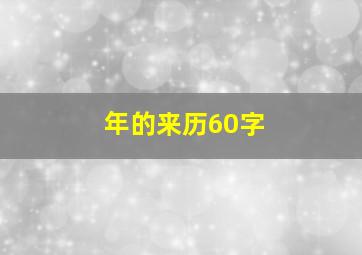 年的来历60字